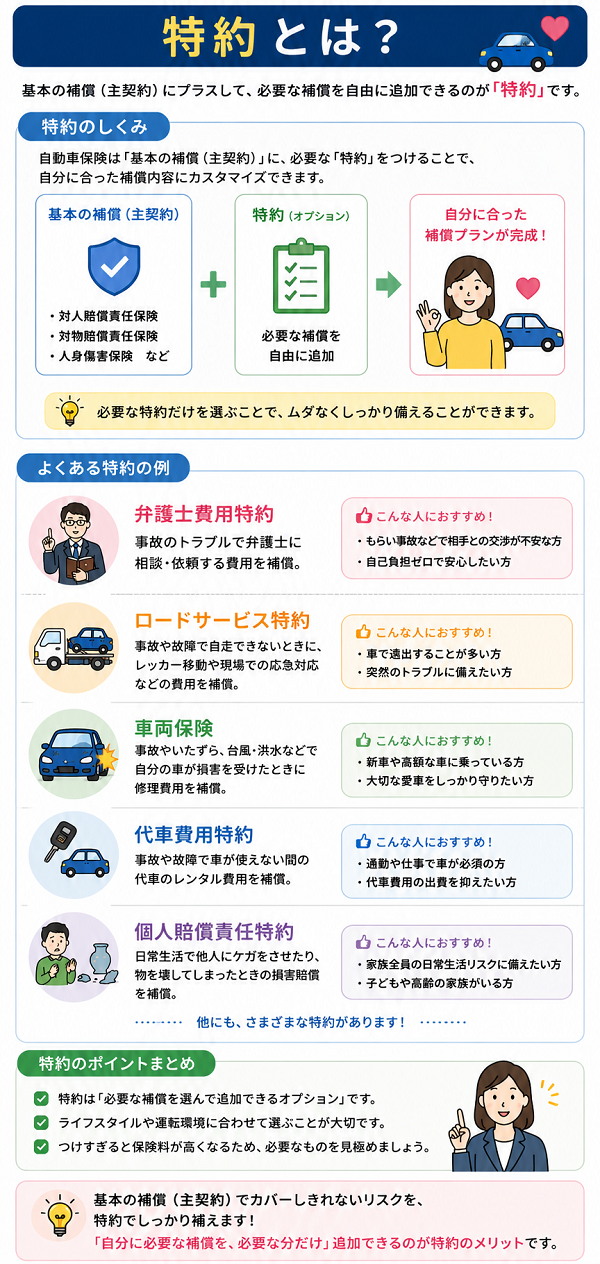 特約とは？

基本の補償（主契約）にプラスして、必要な補償を自由に追加できるのが「特約」です。

特約のしくみ

自動車保険は「基本の補償（主契約）」に、必要な「特約」をつけることで、自分に合った補償内容にカスタマイズできます。

基本の補償（主契約）
・対人賠償責任保険
・対物賠償責任保険
・人身傷害保険　など

特約（オプション）
必要な補償を自由に追加

自分に合った補償プランが完成！

必要な特約だけを選ぶことで、ムダなくしっかり備えることができます。

よくある特約の例

弁護士費用特約
事故のトラブルで弁護士に相談・依頼する費用を補償。
こんな人におすすめ！
・もらい事故などで相手との交渉が不安な方
・自己負担ゼロで安心したい方

ロードサービス特約
事故や故障で自走できないときに、レッカー移動や現場での応急対応などの費用を補償。
こんな人におすすめ！
・車で遠出することが多い方
・突然のトラブルに備えたい方

車両保険
事故やいたずら、台風・洪水などで自分の車が損害を受けたときに修理費用を補償。
こんな人におすすめ！
・新車や高額な車に乗っている方
・大切な愛車をしっかり守りたい方

代車費用特約
事故や故障で車が使えない間の代車のレンタル費用を補償。
こんな人におすすめ！
・通勤や仕事で車が必須の方
・代車費用の出費を抑えたい方

個人賠償責任特約
日常生活で他人にケガをさせたり、物を壊してしまったときの損害賠償を補償。
こんな人におすすめ！
・家族全員の日常生活リスクに備えたい方
・子どもや高齢の家族がいる方

他にも、さまざまな特約があります！

特約のポイントまとめ

特約は「必要な補償を選んで追加できるオプション」です。
ライフスタイルや運転環境に合わせて選ぶことが大切です。
つけすぎると保険料が高くなるため、必要なものを見極めましょう。

基本の補償（主契約）でカバーしきれないリスクを、特約でしっかり補えます！
「自分に必要な補償を、必要な分だけ」追加できるのが特約のメリットです。